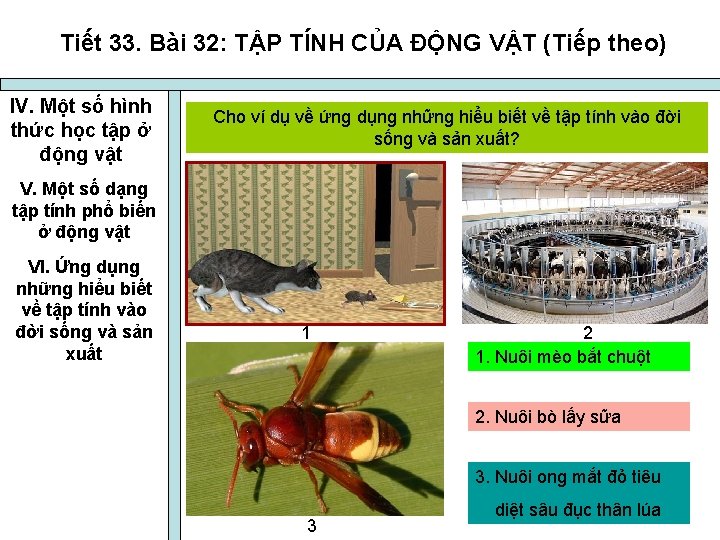 Tiết 33. Bài 32: TẬP TÍNH CỦA ĐỘNG VẬT (Tiếp theo)

IV. Một số hình thức học tập ở động vật

V. Một số dạng tập tính phổ biến ở động vật

VI. Ứng dụng những hiểu biết về tập tính vào đời sống và sản xuất

Cho ví dụ về ứng dụng những hiểu biết về tập tính vào đời sống và sản xuất?

1

2

3

1. Nuôi mèo bắt chuột

2. Nuôi bò lấy sữa

3. Nuôi ong mắt đỏ tiêu diệt sâu đục thân lúa